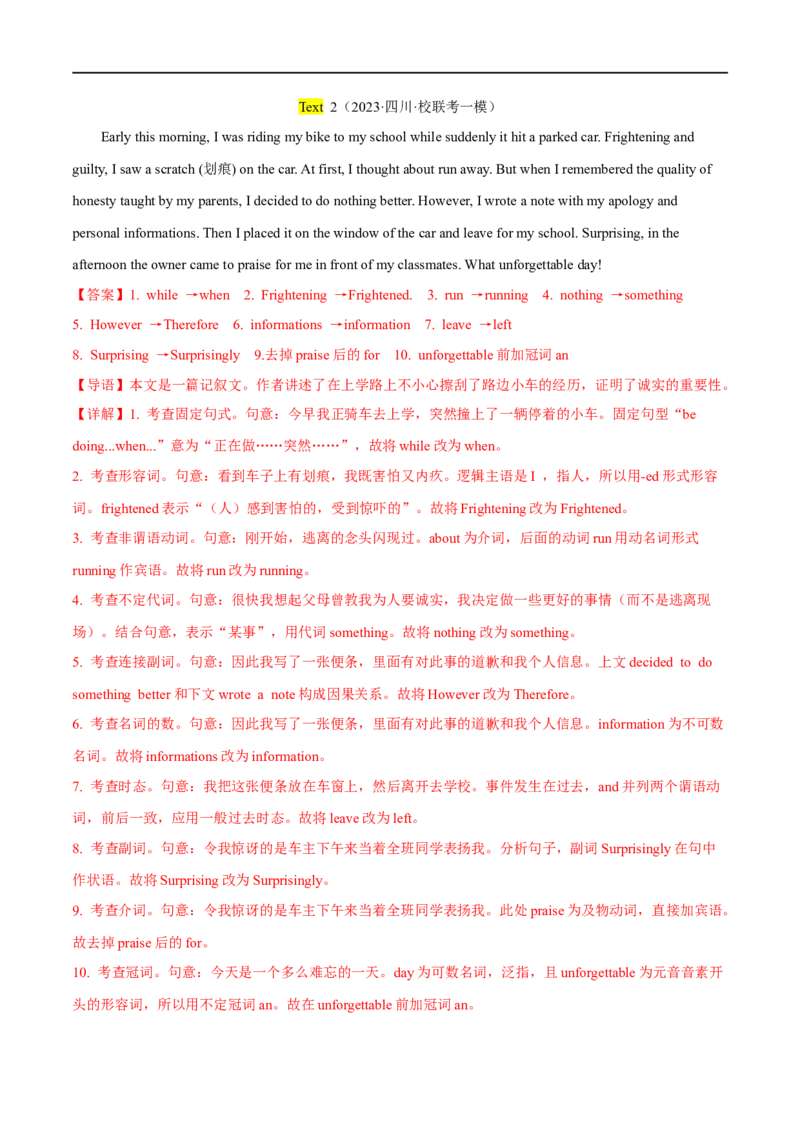 Text 2（2023·四川·校联考一模）

Early this morning, I was riding my bike to my school while suddenly it hit a parked car. Frightening and guilty, I saw a scratch (划痕) on the car. At first, I thought about run away. But when I remembered the quality of honesty taught by my parents, I decided to do nothing better. However, I wrote a note with my apology and personal informations. Then I placed it on the window of the car and leave for my school. Surprising, in the afternoon the owner came to praise for me in front of my classmates. What unforgettable day!

【答案】1. while →when 2. Frightening →Frightened. 3. run →running 4. nothing →something
5. However →Therefore 6. informations →information 7. leave →left
8. Surprising →Surprisingly 9.去掉 praise 后的 for 10. unforgettable 前加冠词 an

【导语】本文是一篇记叙文。作者讲述了在上学路上不小心擦到了路边小车的经历，证明了诚实的重要性。

【详解】1. 考查固定句式。句意：今早我正骑车去上学，突然撞上了一辆停着的小车。固定句型“be doing...when...”意为“正在做……突然……”，故将 while 改为 when。

2. 考查形容词。句意：看到车子上有划痕，我既害怕又内疚。逻辑主语是 I ，指人，所以用-ed 形式形容词。frightened 表示“（人）感到害怕的，受到惊吓的”。故将 Frightening 改为 Frightened。

3. 考查非谓语动词。句意：刚开始，逃离的念头闪现过。about 为介词，后面的动词 run 用动名词形式 running 作宾语。故将 run 改为 running。

4. 考查不定代词。句意：很快我想起父母曾教我为人要诚实，我决定做一些更好的事情（而不是逃离现场）。结合句意，表示“某事”，用代词 something。故将 nothing 改为 something。

5. 考查连接副词。句意：因此我写了一张便条，里面有对此事的道歉和我个人信息。上文 decided to do something better 和下文 wrote a note 构成因果关系。故将 However 改为 Therefore。

6. 考查名词的数。句意：因此我写了一张便条，里面有对此事的道歉和我个人信息。information 为不可数名词。故将 informations 改为 information。

7. 考查时态。句意：我把这张便条放在车窗上，然后离开去学校。事件发生在过去，and 并列两个谓语动词，前后一致，应用一般过去时态。故将 leave 改为 left。

8. 考查副词。句意：令我惊讶的是车主下午来当着全班同学表扬我。分析句子，副词 Surprisingly 在句中作状语。故将 Surprising 改为 Surprisingly。

9. 考查介词。句意：令我惊讶的是车主下午来当着全班同学表扬我。此处 praise 为及物动词，直接加宾语。故去掉 praise 后的 for。

10. 考查冠词。句意：今天是一个多么难忘的一天。day 为可数名词，泛指，且 unforgettable 为元音音素开头的形容词，所以用不定冠词 an。故在 unforgettable 前加冠词 an。